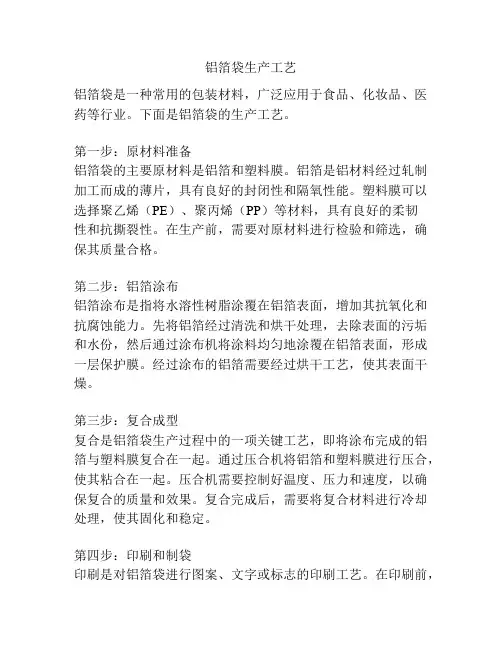 铝箔袋生产工艺

铝箔袋是一种常用的包装材料，广泛应用于食品、化妆品、医药等行业。下面是铝箔袋的生产工艺。

第一步：原材料准备
铝箔袋的主要原材料是铝箔和塑料膜。铝箔是铝材料经过轧制加工而成的薄片，具有良好的封闭性和隔氧性能。塑料膜可以选择聚乙烯（PE）、聚丙烯（PP）等材料，具有良好的柔韧性和抗撕裂性。在生产前，需要对原材料进行检验和筛选，确保其质量合格。

第二步：铝箔涂布
铝箔涂布是指将水溶性树脂涂覆在铝箔表面，增加其抗氧化和抗腐蚀能力。先将铝箔经过清洗和烘干处理，去除表面的污垢和水份，然后通过涂布机将涂料均匀地涂覆在铝箔表面，形成一层保护膜。经过涂布的铝箔需要经过烘干工艺，使其表面干燥。

第三步：复合成型
复合是铝箔袋生产过程中的一项关键工艺，即将涂布完成的铝箔与塑料膜复合在一起。通过压合机将铝箔和塑料膜进行压合，使其粘合在一起。压合机需要控制好温度、压力和速度，以确保复合的质量和效果。复合完成后，需要将复合材料进行冷却处理，使其固化和稳定。

第四步：印刷和制袋
印刷是对铝箔袋进行图案、文字或标志的印刷工艺。在印刷前，